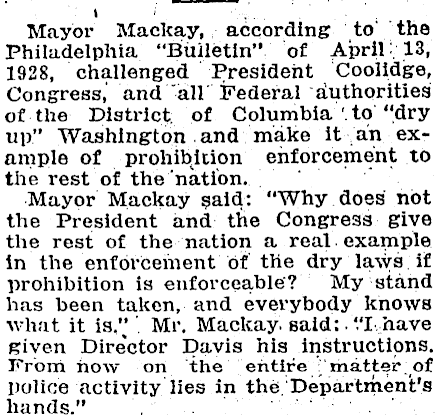 Mayor Mackay, according to the Philadelphia "Bulletin" of April 13, 1928, challenged President Coolidge, Congress, and all Federal authorities of the District of Columbia to "dry up" Washington and make it an example of prohibition enforcement to the rest of the nation.

Mayor Mackay said: "Why does not the President and the Congress give the rest of the nation a real example in the enforcement of the dry laws if prohibition is enforceable? My stand has been taken, and everybody knows what it is." Mr. Mackay said: "I have given Director Davis his instructions. From now on the entire matter of police activity lies in the Department's hands."